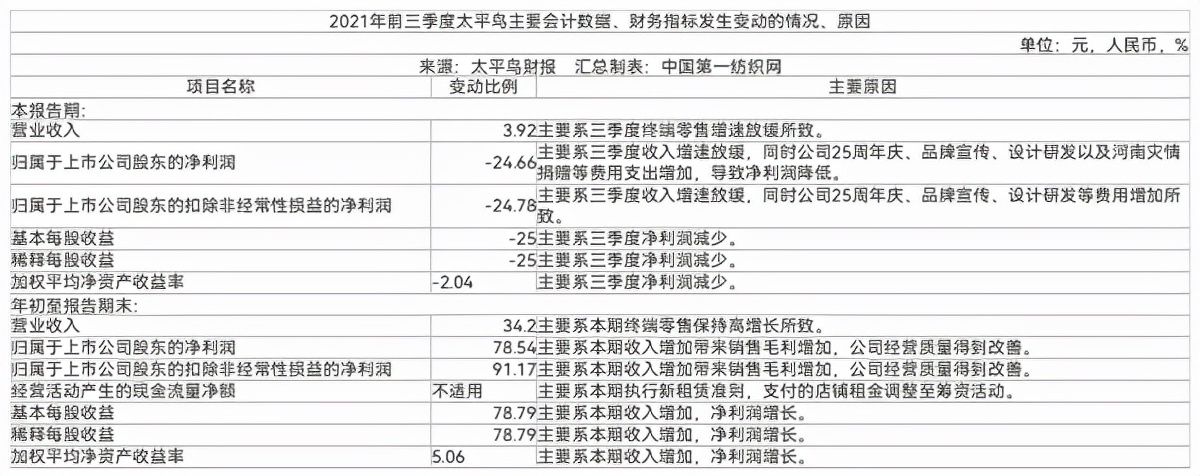 2021年前三季度太平鸟主要会计数据、财务指标发生变动的情况、原因

单位：元，人民币，%

来源：太平鸟财报　汇总制表：中国第一纺织网

| 项目名称 | 变动比例 | 主要原因 |
|---|---|---|
| 本报告期: | | |
| 营业收入 | 3.92 | 主要系三季度终端零售增速放缓所致。 |
| 归属于上市公司股东的净利润 | -24.66 | 主要系三季度收入增速放缓，同时公司25周年庆、品牌宣传、设计研发以及河南灾情捐赠等费用支出增加，导致净利润降低。 |
| 归属于上市公司股东的扣除非经常性损益的净利润 | -24.78 | 主要系三季度收入增速放缓，同时公司25周年庆、品牌宣传、设计研发等费用增加所致。 |
| 基本每股收益 | -25 | 主要系三季度净利润减少。 |
| 稀释每股收益 | -25 | 主要系三季度净利润减少。 |
| 加权平均净资产收益率 | -2.04 | 主要系三季度净利润减少。 |
| 年初至报告期末: | | |
| 营业收入 | 34.2 | 主要系本期终端零售保持高增长所致。 |
| 归属于上市公司股东的净利润 | 78.54 | 主要系本期收入增加带来销售毛利增加，公司经营质量得到改善。 |
| 归属于上市公司股东的扣除非经常性损益的净利润 | 91.17 | 主要系本期收入增加带来销售毛利增加，公司经营质量得到改善。 |
| 经营活动产生的现金流量净额 | 不适用 | 主要系本期执行新租赁准则，支付的店铺租金调整至筹资活动。 |
| 基本每股收益 | 78.79 | 主要系本期收入增加，净利润增长。 |
| 稀释每股收益 | 78.79 | 主要系本期收入增加，净利润增长。 |
| 加权平均净资产收益率 | 5.06 | 主要系本期收入增加，净利润增长。 |